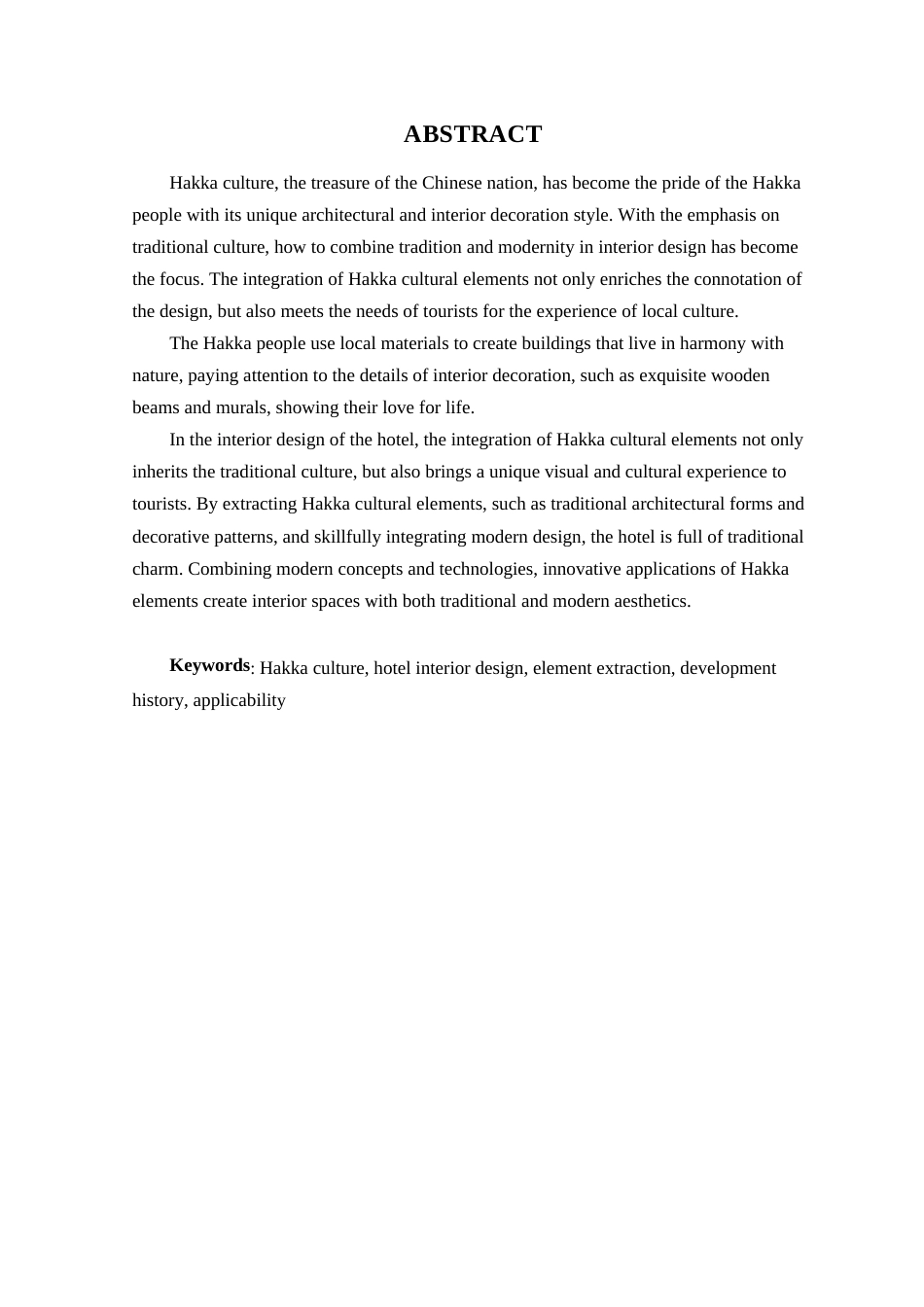 ABSTRACT

Hakka culture, the treasure of the Chinese nation, has become the pride of the Hakka people with its unique architectural and interior decoration style. With the emphasis on traditional culture, how to combine tradition and modernity in interior design has become the focus. The integration of Hakka cultural elements not only enriches the connotation of the design, but also meets the needs of tourists for the experience of local culture.

The Hakka people use local materials to create buildings that live in harmony with nature, paying attention to the details of interior decoration, such as exquisite wooden beams and murals, showing their love for life.

In the interior design of the hotel, the integration of Hakka cultural elements not only inherits the traditional culture, but also brings a unique visual and cultural experience to tourists. By extracting Hakka cultural elements, such as traditional architectural forms and decorative patterns, and skillfully integrating modern design, the hotel is full of traditional charm. Combining modern concepts and technologies, innovative applications of Hakka elements create interior spaces with both traditional and modern aesthetics.

Keywords: Hakka culture, hotel interior design, element extraction, development history, applicability